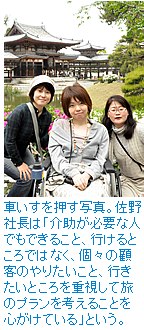 車いすを押す写真。佐野社長は「介助が必要な人でもできること、行けるところではなく、個々の顧客のやりたいこと、行きたいところを重視して旅のプランを考えることを心がけている」という。